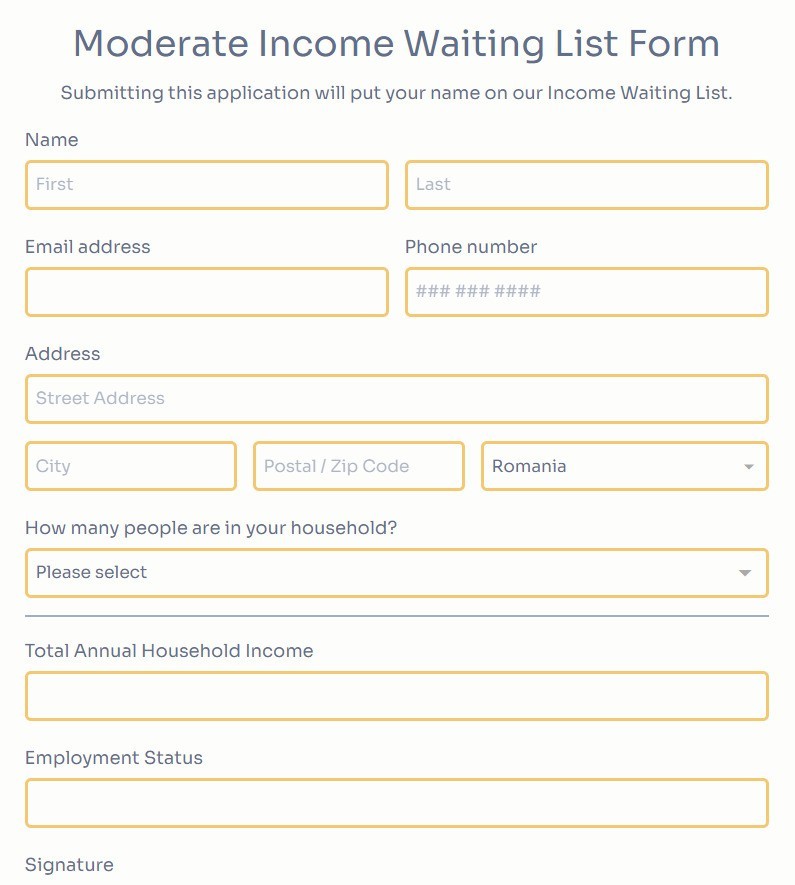 Moderate Income Waiting List Form

Submitting this application will put your name on our Income Waiting List.

Name

First

Last

Email address

Phone number

### ### ####

Address

Street Address

City

Postal / Zip Code

Romania

How many people are in your household?

Please select

Total Annual Household Income

Employment Status

Signature